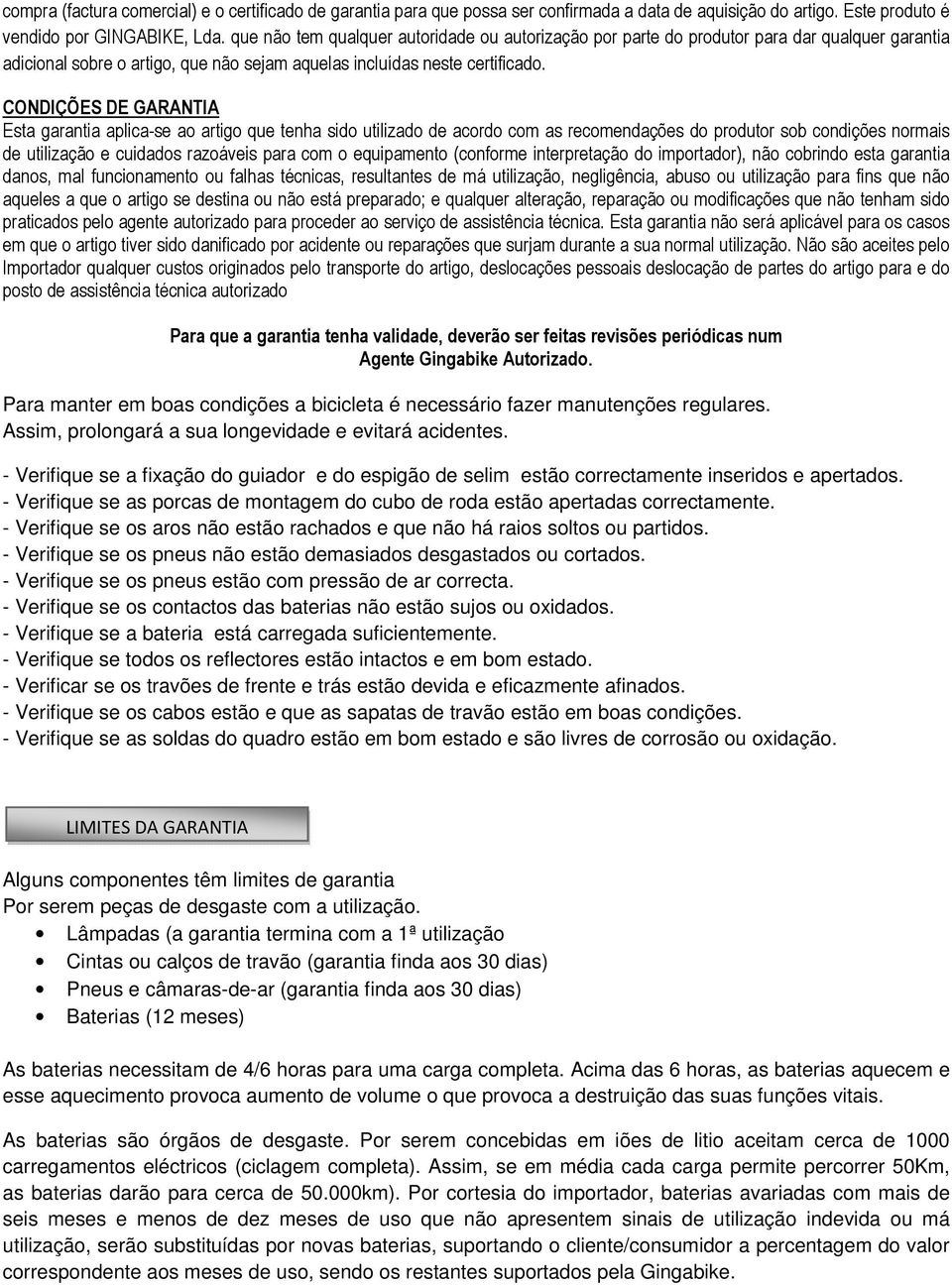 compra (factura comercial) e o certificado de garantia para que possa ser confirmada a data de aquisição do artigo. Este produto é vendido por GINGABIKE, Lda. que não tem qualquer autoridade ou autorização por parte do produtor para dar qualquer garantia adicional sobre o artigo, que não sejam aquelas incluídas neste certificado.

CONDIÇÕES DE GARANTIA
Esta garantia aplica-se ao artigo que tenha sido utilizado de acordo com as recomendações do produtor sob condições normais de utilização e cuidados razoáveis para com o equipamento (conforme interpretação do importador), não cobrindo esta garantia danos, mal funcionamento ou falhas técnicas, resultantes de má utilização, negligência, abuso ou utilização para fins que não aqueles a que o artigo se destina ou não está preparado; e qualquer alteração, reparação ou modificações que não tenham sido praticados pelo agente autorizado para proceder ao serviço de assistência técnica. Esta garantia não será aplicável para os casos em que o artigo tiver sido danificado por acidente ou reparações que surjam durante a sua normal utilização. Não são aceites pelo Importador qualquer custos originados pelo transporte do artigo, deslocações pessoais deslocação de partes do artigo para e do posto de assistência técnica autorizado

Para que a garantia tenha validade, deverão ser feitas revisões periódicas num Agente Gingabike Autorizado.

Para manter em boas condições a bicicleta é necessário fazer manutenções regulares.
Assim, prolongará a sua longevidade e evitará acidentes.

- Verifique se a fixação do guiador e do espigão de selim estão correctamente inseridos e apertados.
- Verifique se as porcas de montagem do cubo de roda estão apertadas correctamente.
- Verifique se os aros não estão rachados e que não há raios soltos ou partidos.
- Verifique se os pneus não estão demasiados desgastados ou cortados.
- Verifique se os pneus estão com pressão de ar correcta.
- Verifique se os contactos das baterias não estão sujos ou oxidados.
- Verifique se a bateria está carregada suficientemente.
- Verifique se todos os reflectores estão intactos e em bom estado.
- Verificar se os travões de frente e trás estão devida e eficazmente afinados.
- Verifique se os cabos estão e que as sapatas de travão estão em boas condições.
- Verifique se as soldas do quadro estão em bom estado e são livres de corrosão ou oxidação.

LIMITES DA GARANTIA

Alguns componentes têm limites de garantia
Por serem peças de desgaste com a utilização.
• Lâmpadas (a garantia termina com a 1ª utilização
• Cintas ou calços de travão (garantia finda aos 30 dias)
• Pneus e câmaras-de-ar (garantia finda aos 30 dias)
• Baterias (12 meses)

As baterias necessitam de 4/6 horas para uma carga completa. Acima das 6 horas, as baterias aquecem e esse aquecimento provoca aumento de volume o que provoca a destruição das suas funções vitais.

As baterias são órgãos de desgaste. Por serem concebidas em iões de litio aceitam cerca de 1000 carregamentos eléctricos (ciclagem completa). Assim, se em média cada carga permite percorrer 50Km, as baterias darão para cerca de 50.000km). Por cortesia do importador, baterias avariadas com mais de seis meses e menos de dez meses de uso que não apresentem sinais de utilização indevida ou má utilização, serão substituídas por novas baterias, suportando o cliente/consumidor a percentagem do valor correspondente aos meses de uso, sendo os restantes suportados pela Gingabike.